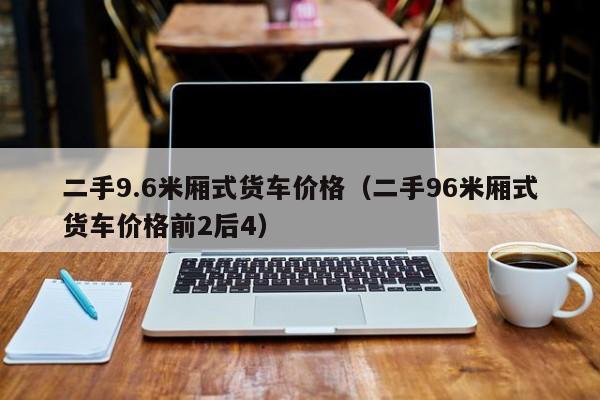 二手9.6米厢式货车价格（二手96米厢式货车价格前2后4）